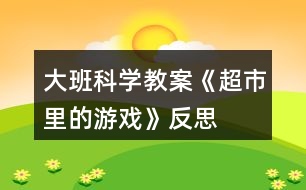 大班科学教案《超市里的游戏》反思